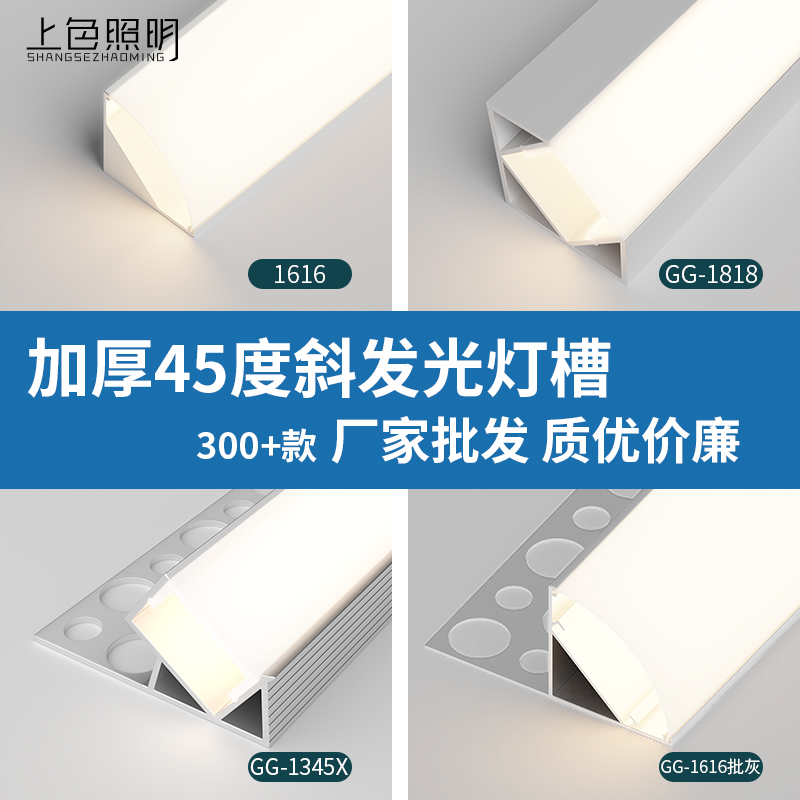 上色照明
SHANGSEZHAOMING

1616

GG-1818

加厚45度斜发光灯槽

300+款 厂家批发 质优价廉

GG-1345X

GG-1616批灰